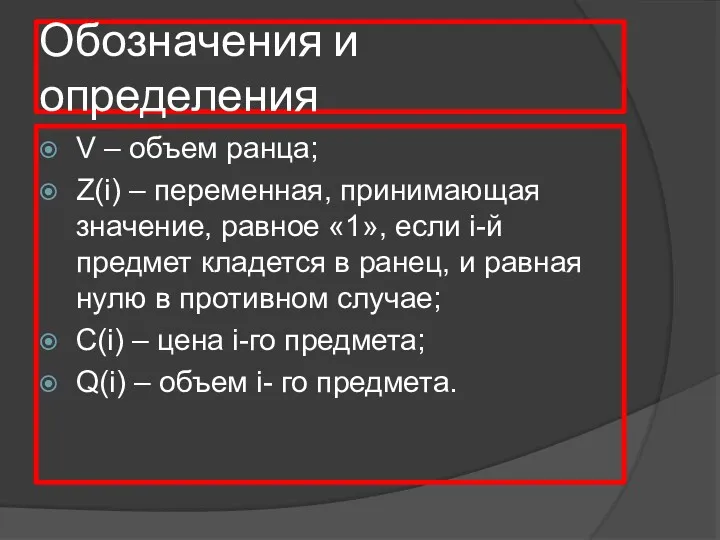 Обозначения и определения

V – объем ранца;

Z(i) – переменная, принимающая значение, равное «1», если i-й предмет кладется в ранец, и равная нулю в противном случае;

C(i) – цена i-го предмета;

Q(i) – объем i- го предмета.